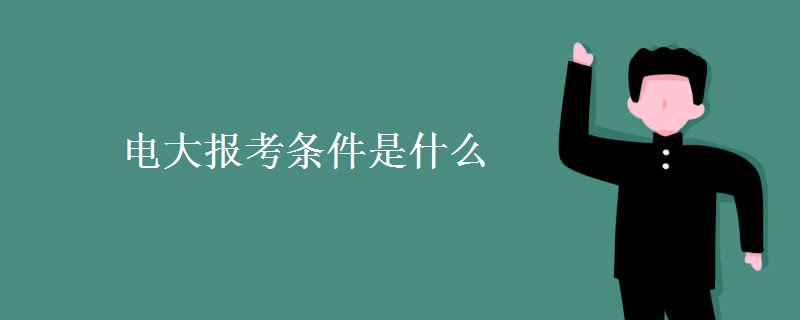 电大报考条件是什么